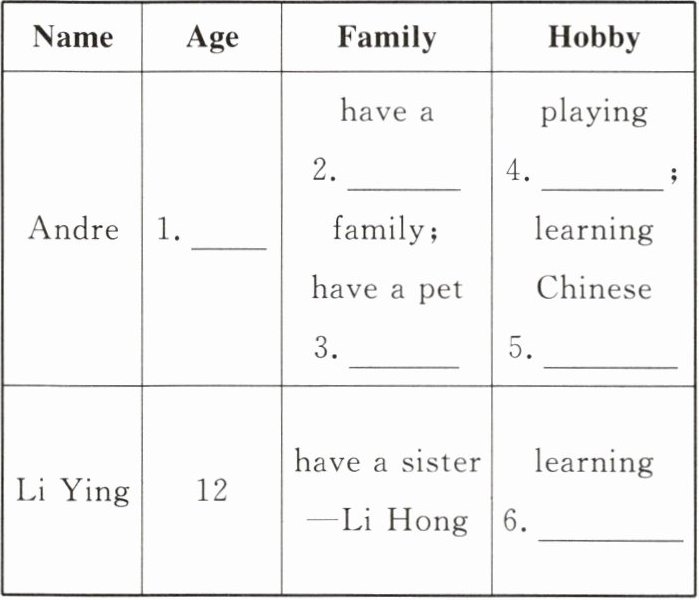 | Name | Age | Family | Hobby |
|---|---|---|---|
| Andre | 1. ____ | have a 2. ______ family; have a pet 3. ______ | playing 4. ______; learning Chinese 5. ______ |
| Li Ying | 12 | have a sister —Li Hong | learning 6. ______ |